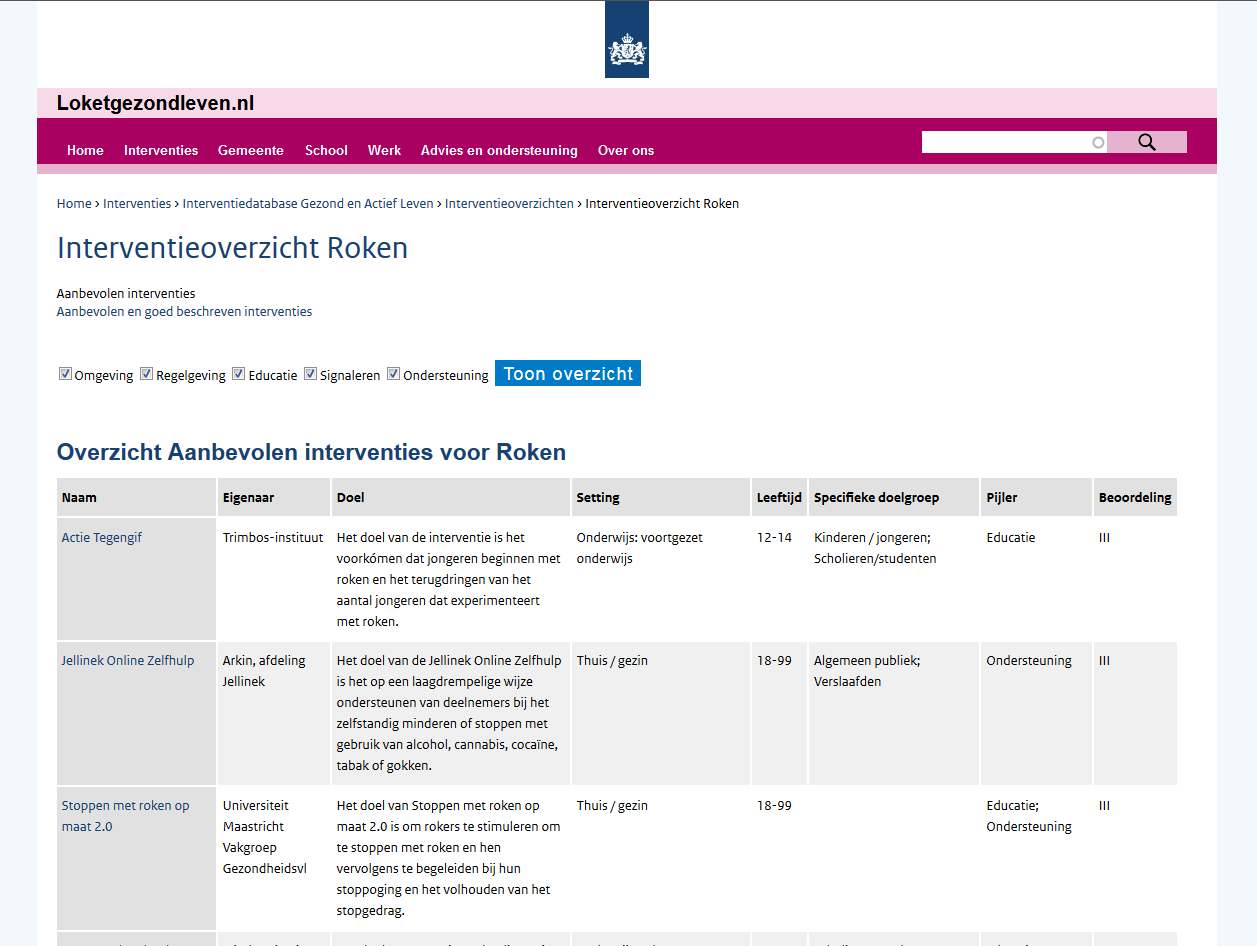 Loketgezondleven.nl

Home Interventies Gemeente School Werk Advies en ondersteuning Over ons

Home › Interventies › Interventiedatabase Gezond en Actief Leven › Interventieoverzichten › Interventieoverzicht Roken

Interventieoverzicht Roken

Aanbevolen interventies
Aanbevolen en goed beschreven interventies

Omgeving Regelgeving Educatie Signaleren Ondersteuning Toon overzicht

Overzicht Aanbevolen interventies voor Roken

| Naam | Eigenaar | Doel | Setting | Leeftijd | Specifieke doelgroep | Pijler | Beoordeling |
|---|---|---|---|---|---|---|---|
| Actie Tegengif | Trimbos-instituut | Het doel van de interventie is het voorkómen dat jongeren beginnen met roken en het terugdringen van het aantal jongeren dat experimenteert met roken. | Onderwijs: voortgezet onderwijs | 12-14 | Kinderen / jongeren; Scholieren/studenten | Educatie | III |
| Jellinek Online Zelfhulp | Arkin, afdeling Jellinek | Het doel van de Jellinek Online Zelfhulp is het op een laagdrempelige wijze ondersteunen van deelnemers bij het zelfstandig minderen of stoppen met gebruik van alcohol, cannabis, cocaïne, tabak of gokken. | Thuis / gezin | 18-99 | Algemeen publiek; Verslaafden | Ondersteuning | III |
| Stoppen met roken op maat 2.0 | Universiteit Maastricht Vakgroep Gezondheidsvl | Het doel van Stoppen met roken op maat 2.0 is om rokers te stimuleren om te stoppen met roken en hen vervolgens te begeleiden bij hun stoppoging en het volhouden van het stopgedrag. | Thuis / gezin | 18-99 | | Educatie; Ondersteuning | III |